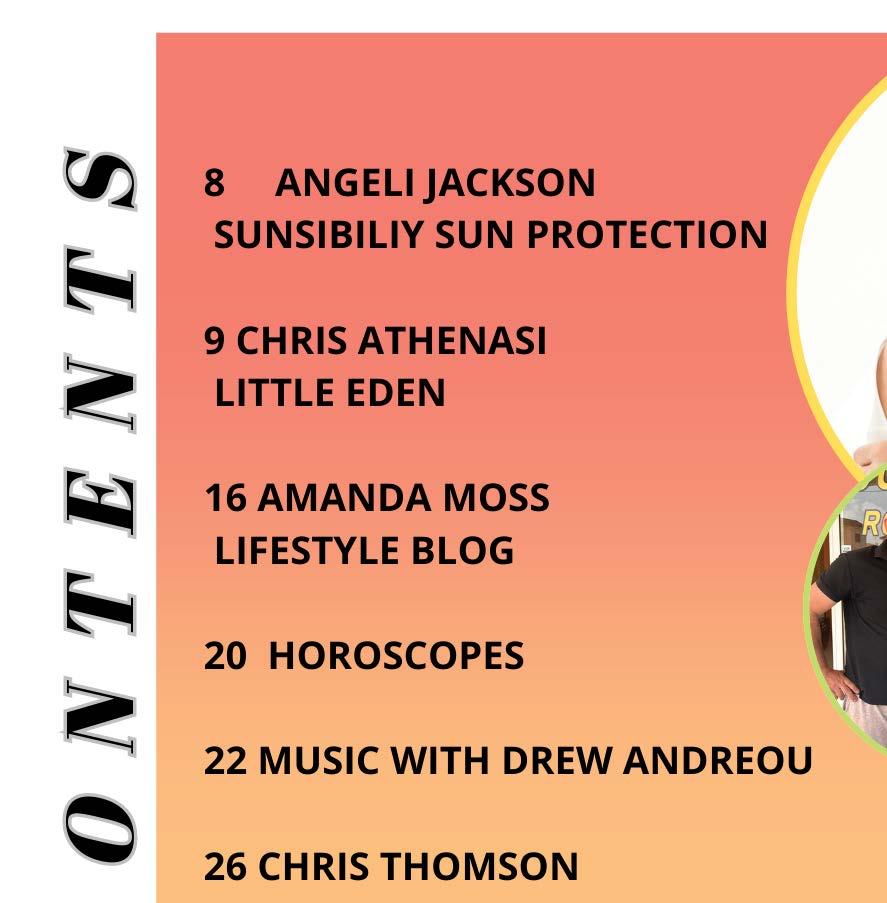 ONTENTS

8 ANGELI JACKSON
SUNSIBILIY SUN PROTECTION

9 CHRIS ATHENASI
LITTLE EDEN

16 AMANDA MOSS
LIFESTYLE BLOG

20 HOROSCOPES

22 MUSIC WITH DREW ANDREOU

26 CHRIS THOMSON